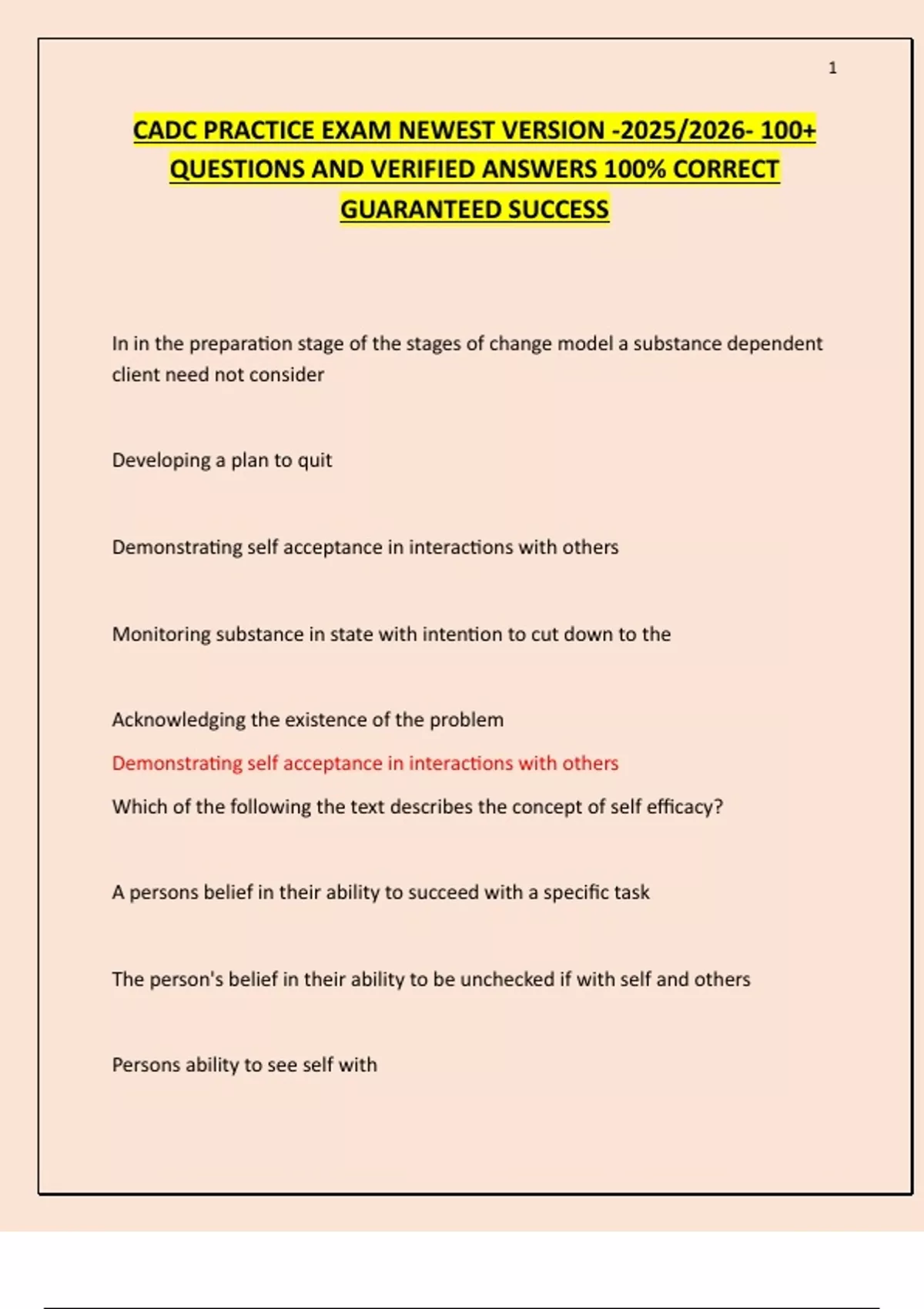 1

CADC PRACTICE EXAM NEWEST VERSION -2025/2026- 100+ QUESTIONS AND VERIFIED ANSWERS 100% CORRECT GUARANTEED SUCCESS

In in the preparation stage of the stages of change model a substance dependent client need not consider

Developing a plan to quit

Demonstrating self acceptance in interactions with others

Monitoring substance in state with intention to cut down to the

Acknowledging the existence of the problem

Demonstrating self acceptance in interactions with others

Which of the following the text describes the concept of self efficacy?

A persons belief in their ability to succeed with a specific task

The person's belief in their ability to be unchecked if with self and others

Persons ability to see self with